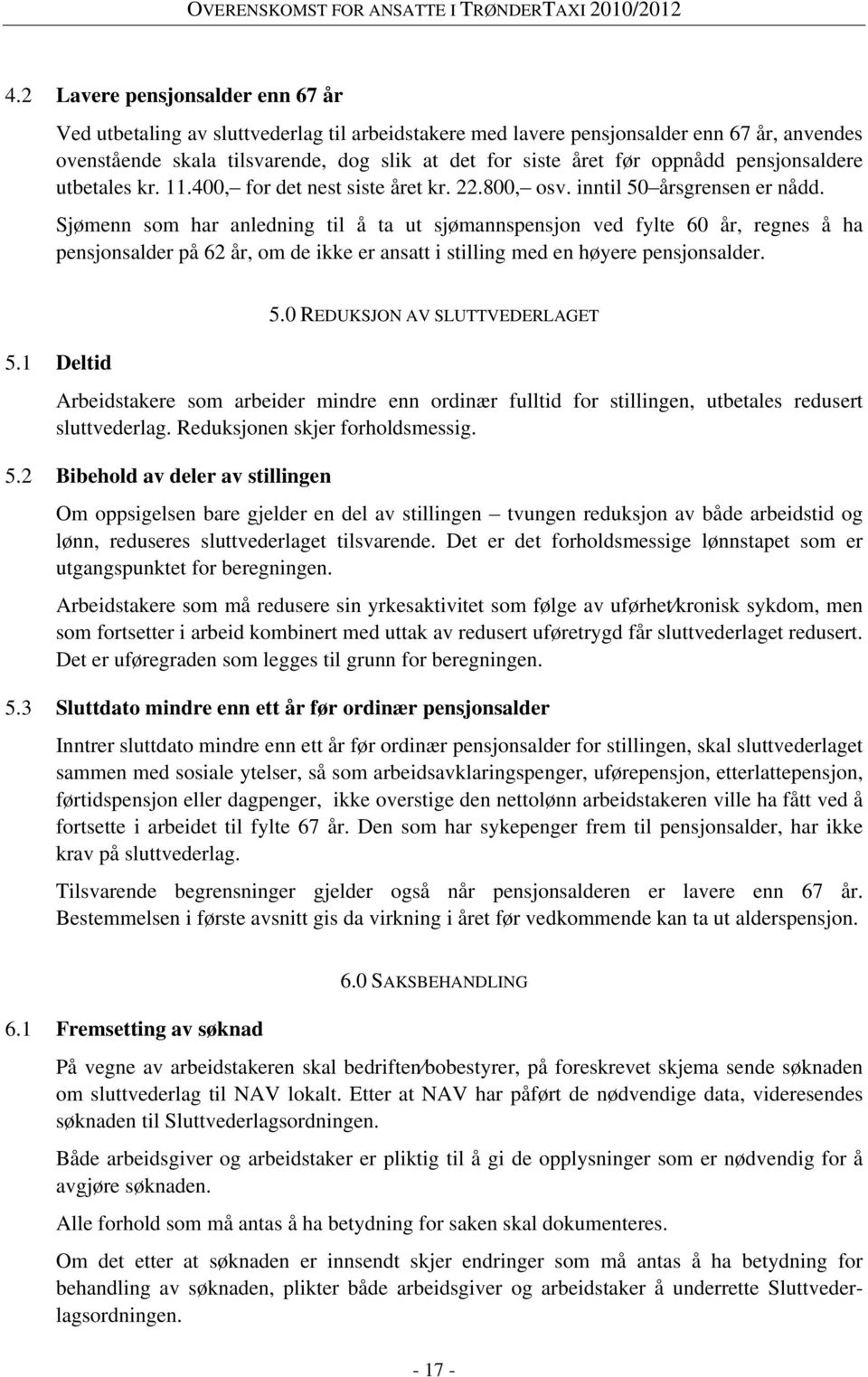 OVERENSKOMST FOR ANSATTE I TRØNDERTAXI 2010/2012

4.2 Lavere pensjonsalder enn 67 år

Ved utbetaling av sluttvederlag til arbeidstakere med lavere pensjonsalder enn 67 år, anvendes ovenstående skala tilsvarende, dog slik at det for siste året før oppnådd pensjonsaldere utbetales kr. 11.400,– for det nest siste året kr. 22.800,– osv. inntil 50–årsgrensen er nådd.

Sjømenn som har anledning til å ta ut sjømannspensjon ved fylte 60 år, regnes å ha pensjonsalder på 62 år, om de ikke er ansatt i stilling med en høyere pensjonsalder.

5.0 REDUKSJON AV SLUTTVEDERLAGET

5.1 Deltid

Arbeidstakere som arbeider mindre enn ordinær fulltid for stillingen, utbetales redusert sluttvederlag. Reduksjonen skjer forholdsmessig.

5.2 Bibehold av deler av stillingen

Om oppsigelsen bare gjelder en del av stillingen – tvungen reduksjon av både arbeidstid og lønn, reduseres sluttvederlaget tilsvarende. Det er det forholdsmessige lønnstapet som er utgangspunktet for beregningen.

Arbeidstakere som må redusere sin yrkesaktivitet som følge av uførhet/kronisk sykdom, men som fortsetter i arbeid kombinert med uttak av redusert uføretrygd får sluttvederlaget redusert. Det er uføregraden som legges til grunn for beregningen.

5.3 Sluttdato mindre enn ett år før ordinær pensjonsalder

Inntrer sluttdato mindre enn ett år før ordinær pensjonsalder for stillingen, skal sluttvederlaget sammen med sosiale ytelser, så som arbeidsavklaringspenger, uførepensjon, etterlattepensjon, førtidspensjon eller dagpenger, ikke overstige den nettolønn arbeidstakeren ville ha fått ved å fortsette i arbeidet til fylte 67 år. Den som har sykepenger frem til pensjonsalder, har ikke krav på sluttvederlag.

Tilsvarende begrensninger gjelder også når pensjonsalderen er lavere enn 67 år. Bestemmelsen i første avsnitt gis da virkning i året før vedkommende kan ta ut alderspensjon.

6.0 SAKSBEHANDLING

6.1 Fremsetting av søknad

På vegne av arbeidstakeren skal bedriften/bobestyrer, på foreskrevet skjema sende søknaden om sluttvederlag til NAV lokalt. Etter at NAV har påført de nødvendige data, videresendes søknaden til Sluttvederlagsordningen.

Både arbeidsgiver og arbeidstaker er pliktig til å gi de opplysninger som er nødvendig for å avgjøre søknaden.

Alle forhold som må antas å ha betydning for saken skal dokumenteres.

Om det etter at søknaden er innsendt skjer endringer som må antas å ha betydning for behandling av søknaden, plikter både arbeidsgiver og arbeidstaker å underrette Sluttvederlagsordningen.

- 17 -